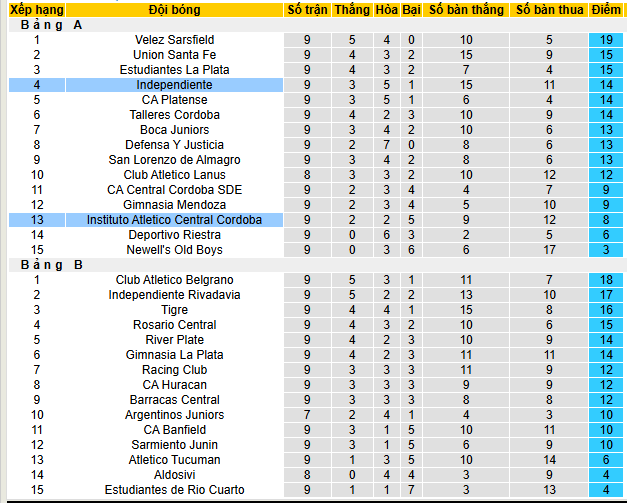 | Xếp hạng | Đội bóng | Số trận | Thắng | Hòa | Bại | Số bàn thắng | Số bàn thua | Điểm |
|---|---|---|---|---|---|---|---|---|
| Bảng A | | | | | | | | |
| 1 | Velez Sarsfield | 9 | 5 | 4 | 0 | 10 | 5 | 19 |
| 2 | Union Santa Fe | 9 | 4 | 3 | 2 | 15 | 9 | 15 |
| 3 | Estudiantes La Plata | 9 | 4 | 3 | 2 | 7 | 4 | 15 |
| 4 | Independiente | 9 | 3 | 5 | 1 | 15 | 11 | 14 |
| 5 | CA Platense | 9 | 3 | 5 | 1 | 6 | 4 | 14 |
| 6 | Talleres Cordoba | 9 | 4 | 2 | 3 | 10 | 9 | 14 |
| 7 | Boca Juniors | 9 | 3 | 4 | 2 | 10 | 6 | 13 |
| 8 | Defensa Y Justicia | 9 | 2 | 7 | 0 | 8 | 6 | 13 |
| 9 | San Lorenzo de Almagro | 9 | 3 | 4 | 2 | 8 | 6 | 13 |
| 10 | Club Atletico Lanus | 8 | 3 | 3 | 2 | 10 | 12 | 12 |
| 11 | CA Central Cordoba SDE | 9 | 2 | 3 | 4 | 4 | 7 | 9 |
| 12 | Gimnasia Mendoza | 9 | 2 | 3 | 4 | 5 | 10 | 9 |
| 13 | Instituto Atletico Central Cordoba | 9 | 2 | 2 | 5 | 9 | 12 | 8 |
| 14 | Deportivo Riestra | 9 | 0 | 6 | 3 | 2 | 5 | 6 |
| 15 | Newell's Old Boys | 9 | 0 | 3 | 6 | 6 | 17 | 3 |
| Bảng B | | | | | | | | |
| 1 | Club Atletico Belgrano | 9 | 5 | 3 | 1 | 11 | 7 | 18 |
| 2 | Independiente Rivadavia | 9 | 5 | 2 | 2 | 13 | 10 | 17 |
| 3 | Tigre | 9 | 4 | 4 | 1 | 15 | 8 | 16 |
| 4 | Rosario Central | 9 | 4 | 3 | 2 | 10 | 6 | 15 |
| 5 | River Plate | 9 | 4 | 2 | 3 | 10 | 9 | 14 |
| 6 | Gimnasia La Plata | 9 | 4 | 2 | 3 | 11 | 11 | 14 |
| 7 | Racing Club | 9 | 3 | 3 | 3 | 11 | 9 | 12 |
| 8 | CA Huracan | 9 | 3 | 3 | 3 | 9 | 9 | 12 |
| 9 | Barracas Central | 9 | 3 | 3 | 3 | 8 | 8 | 12 |
| 10 | Argentinos Juniors | 7 | 2 | 4 | 1 | 4 | 3 | 10 |
| 11 | CA Banfield | 9 | 3 | 1 | 5 | 10 | 11 | 10 |
| 12 | Sarmiento Junin | 9 | 3 | 1 | 5 | 6 | 9 | 10 |
| 13 | Atletico Tucuman | 9 | 1 | 3 | 5 | 10 | 14 | 6 |
| 14 | Aldosivi | 8 | 0 | 4 | 4 | 3 | 9 | 4 |
| 15 | Estudiantes de Rio Cuarto | 9 | 1 | 1 | 7 | 3 | 13 | 4 |